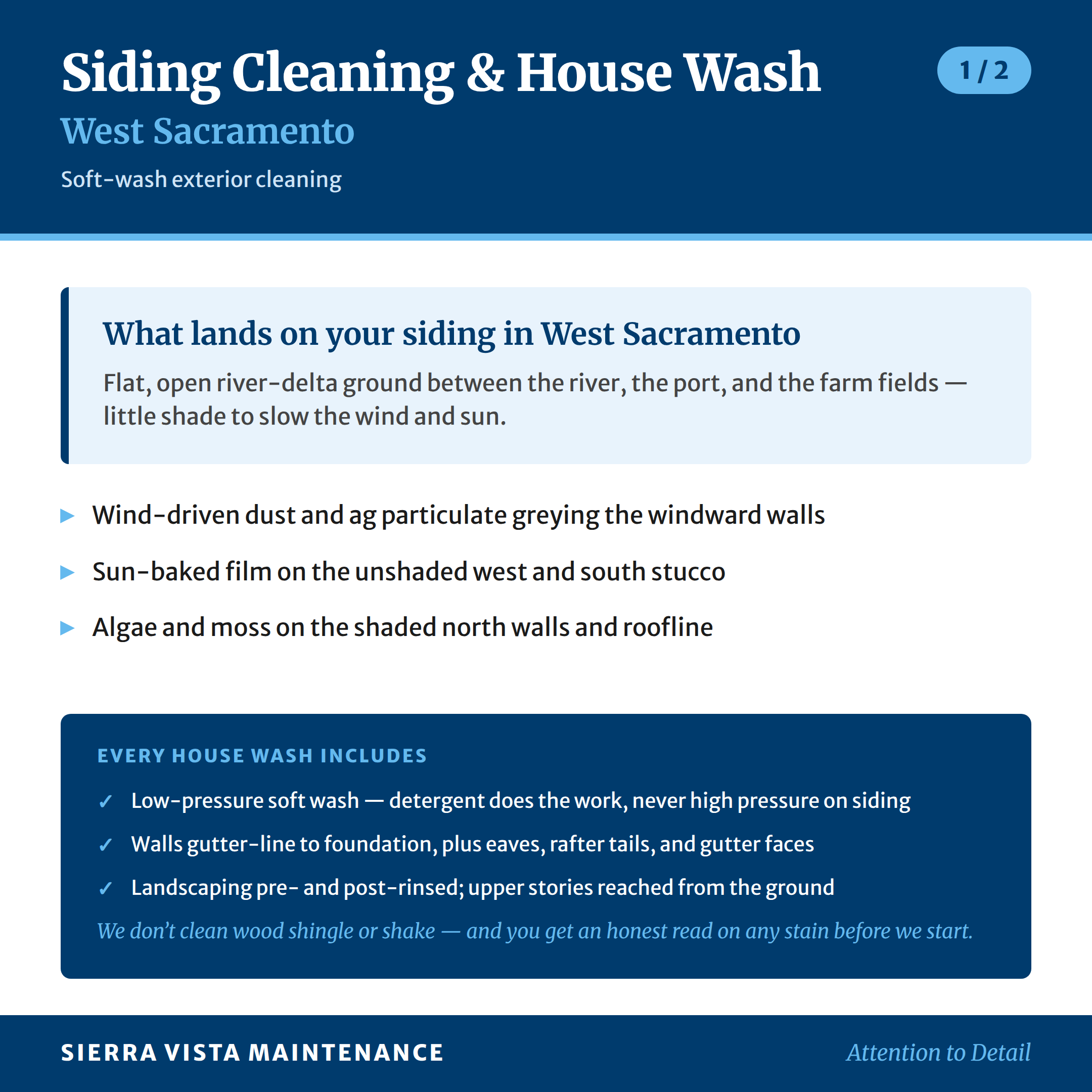 Siding Cleaning & House Wash

1 / 2

West Sacramento

Soft-wash exterior cleaning

What lands on your siding in West Sacramento

Flat, open river-delta ground between the river, the port, and the farm fields — little shade to slow the wind and sun.

▶ Wind-driven dust and ag particulate greying the windward walls

▶ Sun-baked film on the unshaded west and south stucco

▶ Algae and moss on the shaded north walls and roofline

EVERY HOUSE WASH INCLUDES

✓ Low-pressure soft wash — detergent does the work, never high pressure on siding

✓ Walls gutter-line to foundation, plus eaves, rafter tails, and gutter faces

✓ Landscaping pre- and post-rinsed; upper stories reached from the ground

We don't clean wood shingle or shake — and you get an honest read on any stain before we start.

SIERRA VISTA MAINTENANCE

Attention to Detail